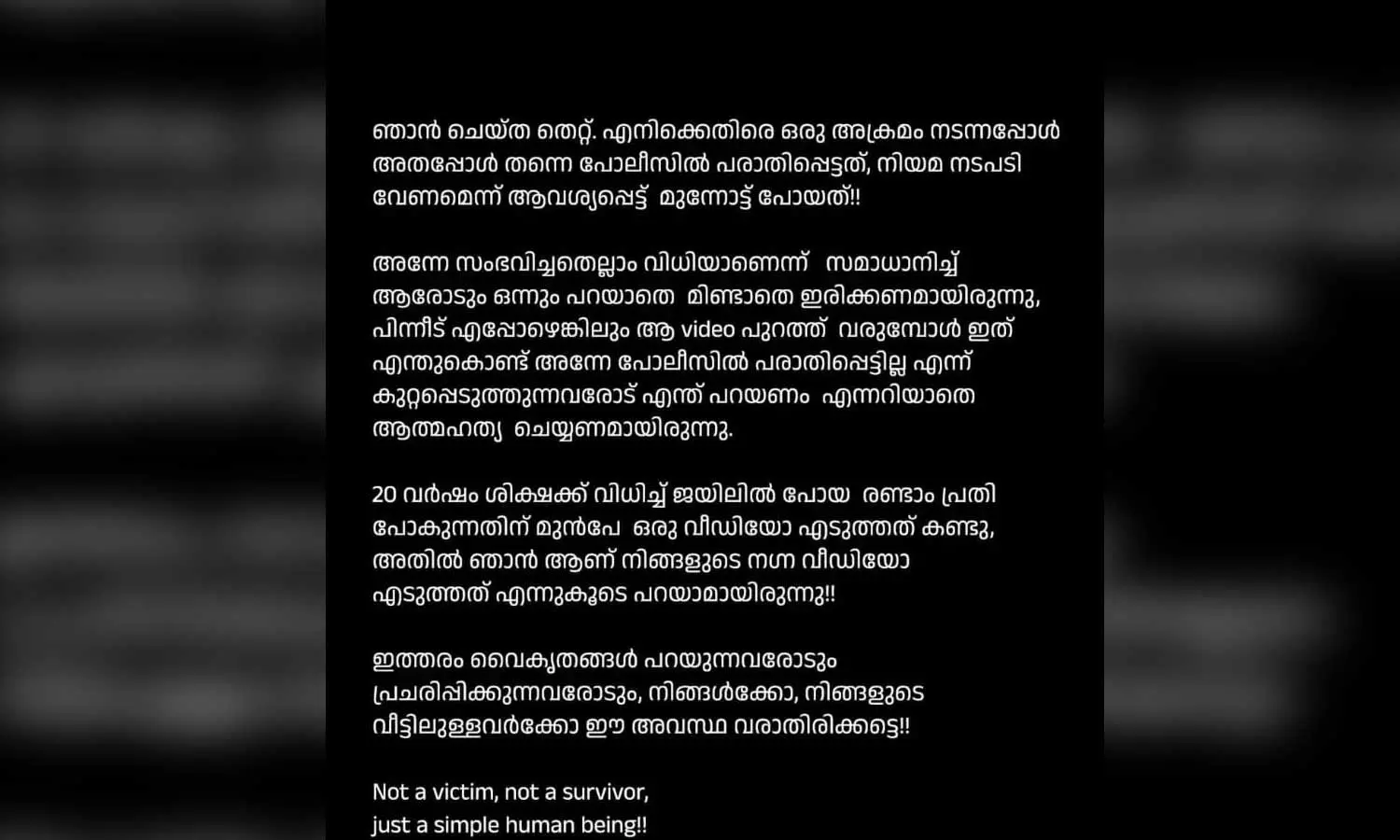 ഞാൻ ചെയ്ത തെറ്റ്. എനിക്കെതിരെ ഒരു അക്രമം നടന്നപ്പോൾ അതപ്പോൾ തന്നെ പോലീസിൽ പരാതിപ്പെട്ടത്, നിയമ നടപടി വേണമെന്ന് ആവശ്യപ്പെട്ട് മുന്നോട്ട് പോയത്!!

അന്നേ സംഭവിച്ചതെല്ലാം വിധിയാണെന്ന് സമാധാനിച്ച് ആരോടും ഒന്നും പറയാതെ മിണ്ടാതെ ഇരിക്കണമായിരുന്നു, പിന്നീട് എപ്പോഴെങ്കിലും ആ video പുറത്ത് വരുമ്പോൾ ഇത് എന്തുകൊണ്ട് അന്നേ പോലീസിൽ പരാതിപ്പെട്ടില്ല എന്ന് കുറ്റപ്പെടുത്തുന്നവരോട് എന്ത് പറയണം എന്നറിയാതെ ആത്മഹത്യ ചെയ്യണമായിരുന്നു.

20 വർഷം ശിക്ഷക്ക് വിധിച്ച് ജയിലിൽ പോയ രണ്ടാം പ്രതി പോകുന്നതിന് മുൻപേ ഒരു വീഡിയോ എടുത്തത് കണ്ടു, അതിൽ ഞാൻ ആണ് നിങ്ങളുടെ നഗ്ന വീഡിയോ എടുത്തത് എന്നുകൂടെ പറയാമായിരുന്നു!!

ഇത്തരം വൈകൃതങ്ങൾ പറയുന്നവരോടും പ്രചരിപ്പിക്കുന്നവരോടും, നിങ്ങൾക്കോ, നിങ്ങളുടെ വീട്ടിലുള്ളവർക്കോ ഈ അവസ്ഥ വരാതിരിക്കട്ടെ!!

Not a victim, not a survivor,
just a simple human being!!